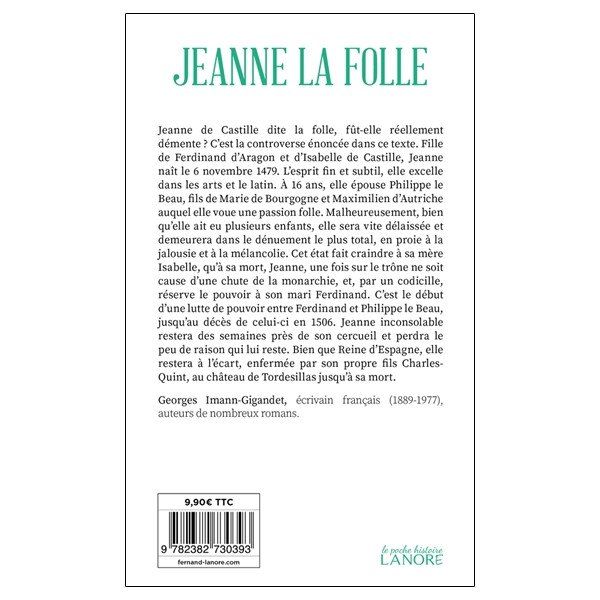 JEANNE LA FOLLE

Jeanne de Castille dite la folle, fût-elle réellement démente ? C'est la controverse énoncée dans ce texte. Fille de Ferdinand d'Aragon et d'Isabelle de Castille, Jeanne naît le 6 novembre 1479. L'esprit fin et subtil, elle excelle dans les arts et le latin. À 16 ans, elle épouse Philippe le Beau, fils de Marie de Bourgogne et Maximilien d'Autriche auquel elle voue une passion folle. Malheureusement, bien qu'elle ait eu plusieurs enfants, elle sera vite délaissée et demeurera dans le dénuement le plus total, en proie à la jalousie et à la mélancolie. Cet état fait craindre à sa mère Isabelle, qu'à sa mort, Jeanne, une fois sur le trône ne soit cause d'une chute de la monarchie, et, par un codicille, réserve le pouvoir à son mari Ferdinand. C'est le début d'une lutte de pouvoir entre Ferdinand et Philippe le Beau, jusqu'au décès de celui-ci en 1506. Jeanne inconsolable restera des semaines près de son cercueil et perdra le peu de raison qui lui reste. Bien que Reine d'Espagne, elle restera à l'écart, enfermée par son propre fils Charles-Quint, au château de Tordesillas jusqu'à sa mort.

Georges Imann-Gigandet, écrivain français (1889-1977), auteurs de nombreux romans.

9,90€ TTC

9 782382 730393

fernand-lanore.com

le poche histoire
LANORE